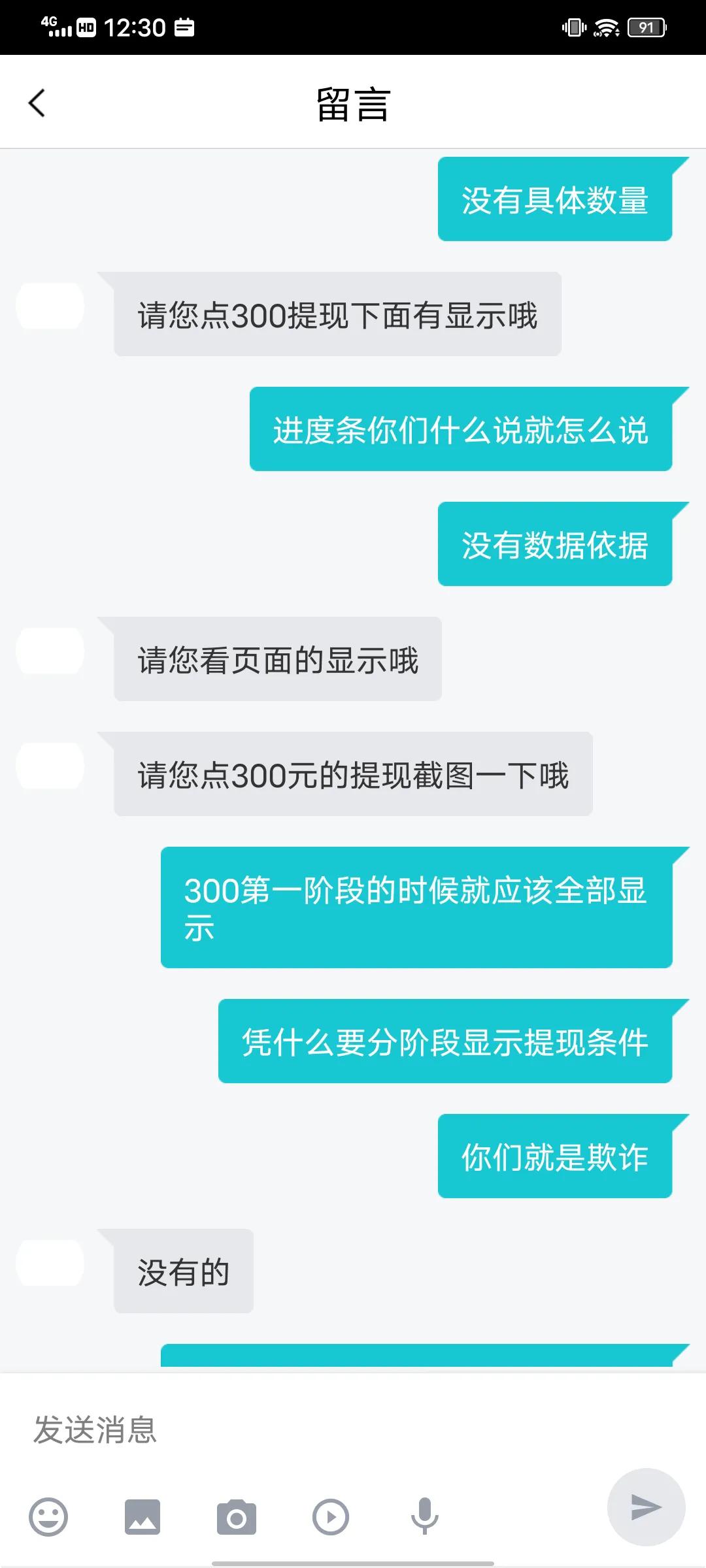 4G HD 12:30 91

留言

没有具体数量

请您点300提现下面有显示哦

进度条你们什么说就怎么说

没有数据依据

请您看页面的显示哦

请您点300元的提现截图一下哦

300第一阶段的时候就应该全部显示

凭什么要分阶段显示提现条件

你们就是欺诈

没有的

发送消息